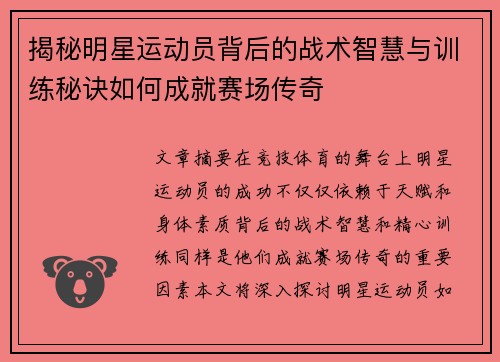 揭秘明星运动员背后的战术智慧与训练秘诀如何成就赛场传奇

文章摘要在竞技体育的舞台上明星运动员的成功不仅仅依赖于天赋和身体素质背后的战术智慧和精心训练同样是他们成就赛场传奇的重要因素本文将深入探讨明星运动员如